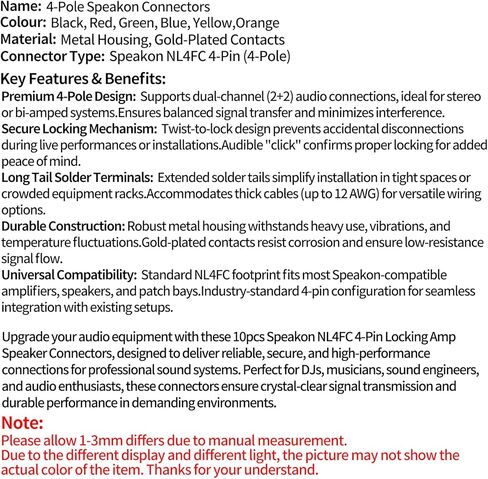 Name: 4-Pole Speakon Connectors
Colour: Black, Red, Green, Blue, Yellow,Orange
Material: Metal Housing, Gold-Plated Contacts
Connector Type: Speakon NL4FC 4-Pin (4-Pole)

Key Features & Benefits:
Premium 4-Pole Design: Supports dual-channel (2+2) audio connections, ideal for stereo or bi-amped systems.Ensures balanced signal transfer and minimizes interference.
Secure Locking Mechanism: Twist-to-lock design prevents accidental disconnections during live performances or installations.Audible "click" confirms proper locking for added peace of mind.
Long Tail Solder Terminals: Extended solder tails simplify installation in tight spaces or crowded equipment racks.Accommodates thick cables (up to 12 AWG) for versatile wiring options.
Durable Construction: Robust metal housing withstands heavy use, vibrations, and temperature fluctuations.Gold-plated contacts resist corrosion and ensure low-resistance signal flow.
Universal Compatibility: Standard NL4FC footprint fits most Speakon-compatible amplifiers, speakers, and patch bays.Industry-standard 4-pin configuration for seamless integration with existing setups.

Upgrade your audio equipment with these 10pcs Speakon NL4FC 4-Pin Locking Amp Speaker Connectors, designed to deliver reliable, secure, and high-performance connections for professional sound systems. Perfect for DJs, musicians, sound engineers, and audio enthusiasts, these connectors ensure crystal-clear signal transmission and durable performance in demanding environments.

Note:
Please allow 1-3mm differs due to manual measurement.
Due to the different display and different light, the picture may not show the actual color of the item. Thanks for your understand.